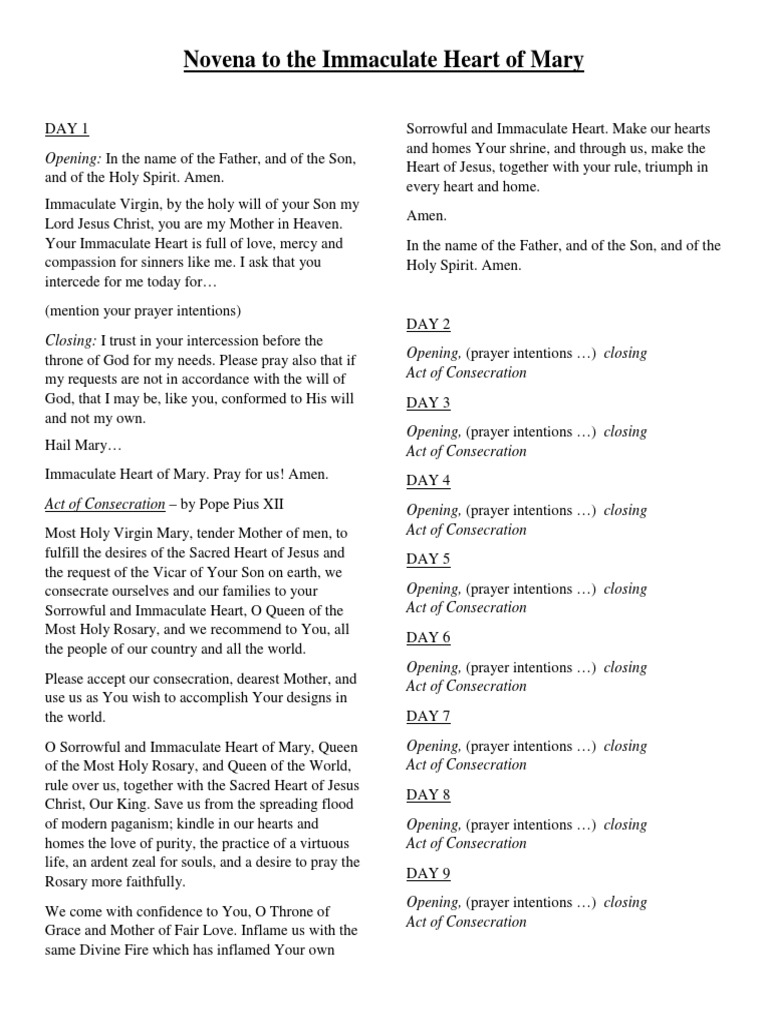 Novena to the Immaculate Heart of Mary

DAY 1

Opening: In the name of the Father, and of the Son, and of the Holy Spirit. Amen.

Immaculate Virgin, by the holy will of your Son my Lord Jesus Christ, you are my Mother in Heaven. Your Immaculate Heart is full of love, mercy and compassion for sinners like me. I ask that you intercede for me today for…

(mention your prayer intentions)

Closing: I trust in your intercession before the throne of God for my needs. Please pray also that if my requests are not in accordance with the will of God, that I may be, like you, conformed to His will and not my own.

Hail Mary…

Immaculate Heart of Mary. Pray for us! Amen.

Act of Consecration – by Pope Pius XII

Most Holy Virgin Mary, tender Mother of men, to fulfill the desires of the Sacred Heart of Jesus and the request of the Vicar of Your Son on earth, we consecrate ourselves and our families to your Sorrowful and Immaculate Heart, O Queen of the Most Holy Rosary, and we recommend to You, all the people of our country and all the world.

Please accept our consecration, dearest Mother, and use us as You wish to accomplish Your designs in the world.

O Sorrowful and Immaculate Heart of Mary, Queen of the Most Holy Rosary, and Queen of the World, rule over us, together with the Sacred Heart of Jesus Christ, Our King. Save us from the spreading flood of modern paganism; kindle in our hearts and homes the love of purity, the practice of a virtuous life, an ardent zeal for souls, and a desire to pray the Rosary more faithfully.

We come with confidence to You, O Throne of Grace and Mother of Fair Love. Inflame us with the same Divine Fire which has inflamed Your own Sorrowful and Immaculate Heart. Make our hearts and homes Your shrine, and through us, make the Heart of Jesus, together with your rule, triumph in every heart and home.

Amen.

In the name of the Father, and of the Son, and of the Holy Spirit. Amen.

DAY 2

Opening, (prayer intentions …) closing Act of Consecration

DAY 3

Opening, (prayer intentions …) closing Act of Consecration

DAY 4

Opening, (prayer intentions …) closing Act of Consecration

DAY 5

Opening, (prayer intentions …) closing Act of Consecration

DAY 6

Opening, (prayer intentions …) closing Act of Consecration

DAY 7

Opening, (prayer intentions …) closing Act of Consecration

DAY 8

Opening, (prayer intentions …) closing Act of Consecration

DAY 9

Opening, (prayer intentions …) closing Act of Consecration